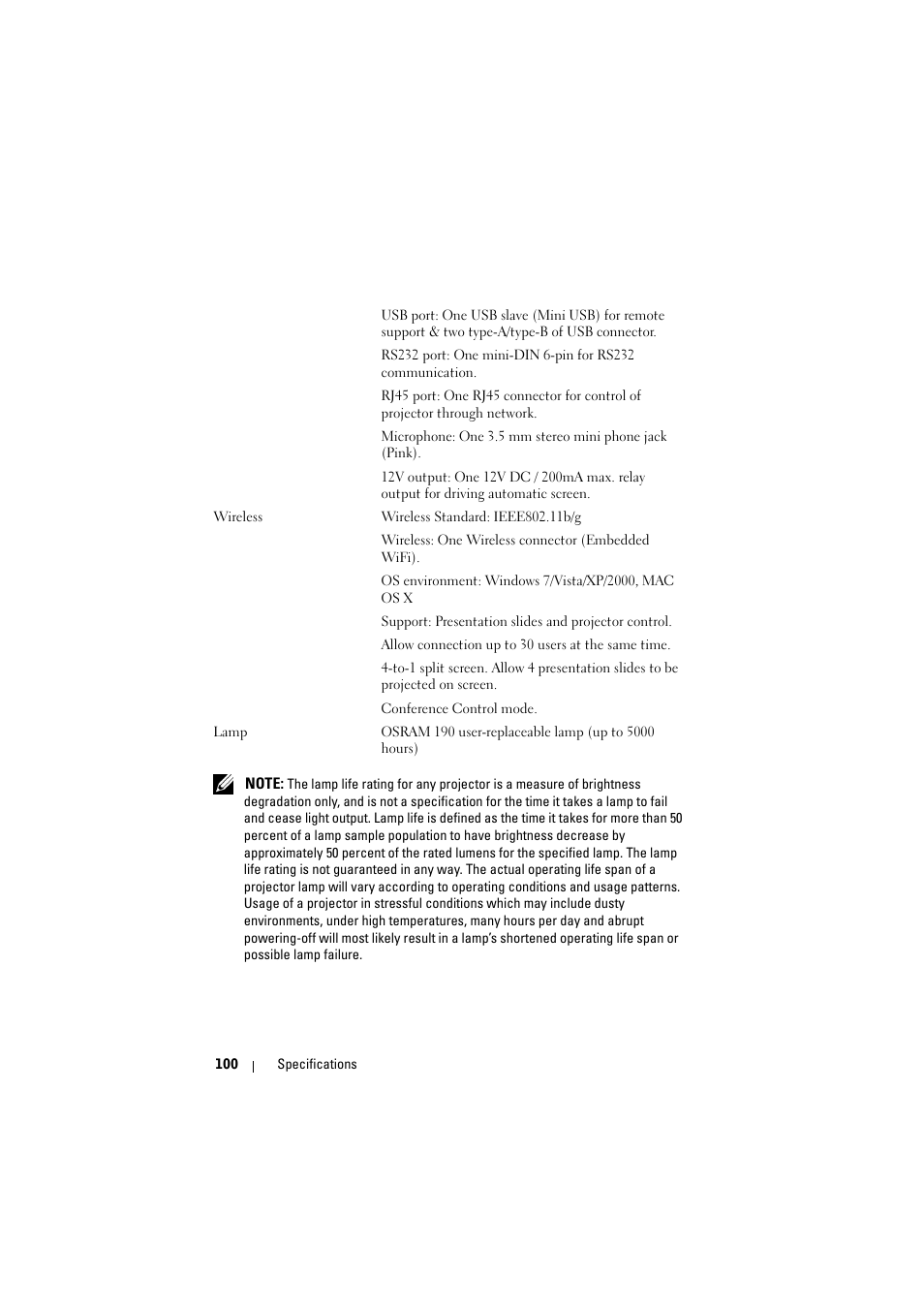 USB port: One USB slave (Mini USB) for remote support & two type-A/type-B of USB connector.

RS232 port: One mini-DIN 6-pin for RS232 communication.

RJ45 port: One RJ45 connector for control of projector through network.

Microphone: One 3.5 mm stereo mini phone jack (Pink).

12V output: One 12V DC / 200mA max. relay output for driving automatic screen.

Wireless

Wireless Standard: IEEE802.11b/g

Wireless: One Wireless connector (Embedded WiFi).

OS environment: Windows 7/Vista/XP/2000, MAC OS X

Support: Presentation slides and projector control.

Allow connection up to 30 users at the same time.

4-to-1 split screen. Allow 4 presentation slides to be projected on screen.

Conference Control mode.

Lamp

OSRAM 190 user-replaceable lamp (up to 5000 hours)

NOTE: The lamp life rating for any projector is a measure of brightness degradation only, and is not a specification for the time it takes a lamp to fail and cease light output. Lamp life is defined as the time it takes for more than 50 percent of a lamp sample population to have brightness decrease by approximately 50 percent of the rated lumens for the specified lamp. The lamp life rating is not guaranteed in any way. The actual operating life span of a projector lamp will vary according to operating conditions and usage patterns. Usage of a projector in stressful conditions which may include dusty environments, under high temperatures, many hours per day and abrupt powering-off will most likely result in a lamp's shortened operating life span or possible lamp failure.

100 | Specifications